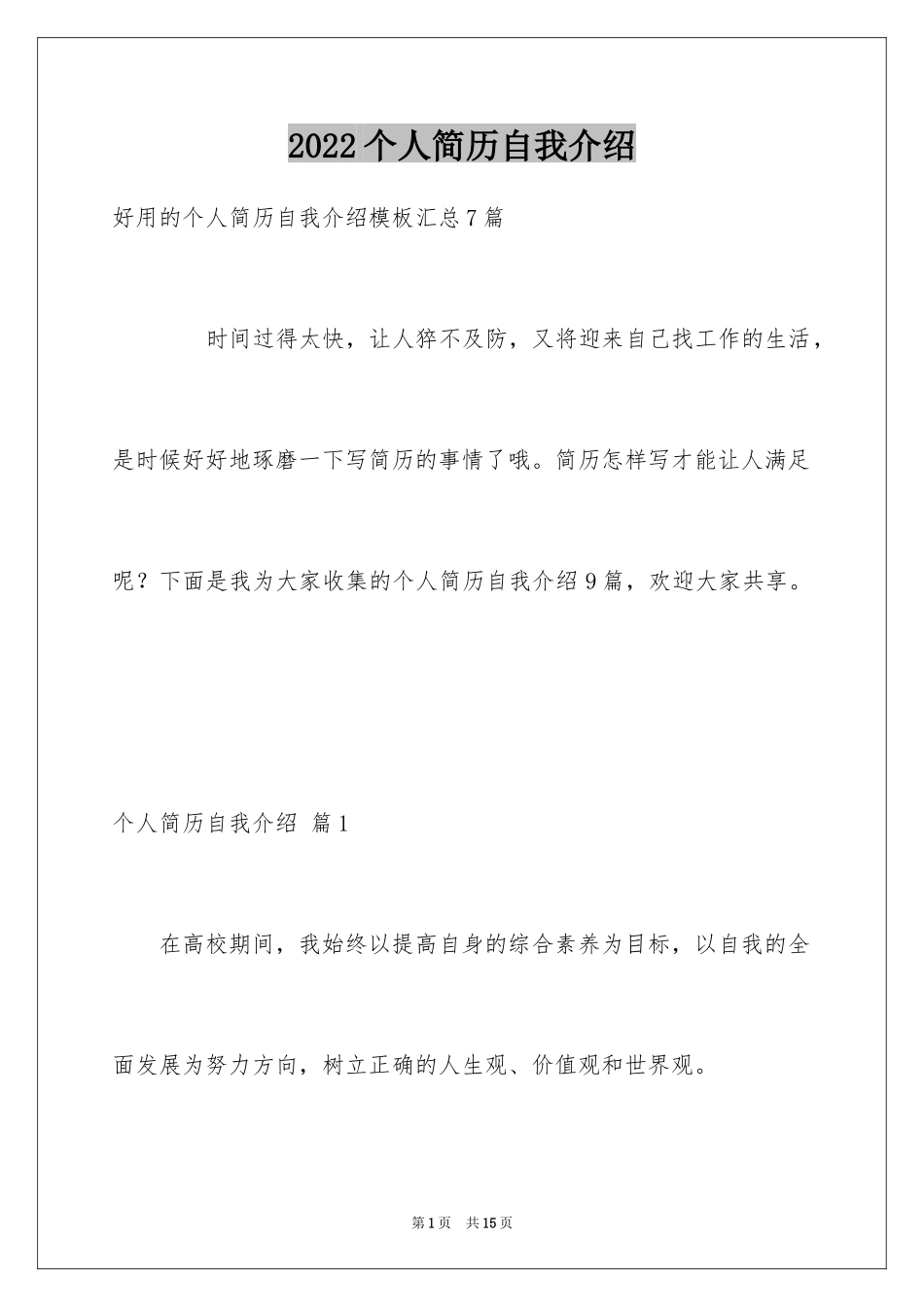 2022个人简历自我介绍

好用的个人简历自我介绍模板汇总7篇

时间过得太快，让人猝不及防，又将迎来自己找工作的生活，是时候好好地琢磨一下写简历的事情了哦。简历怎样写才能让人满足呢？下面是我为大家收集的个人简历自我介绍9篇，欢迎大家共享。

个人简历自我介绍 篇1

在高校期间，我始终以提高自身的综合素养为目标，以自我的全面发展为努力方向，树立正确的人生观、价值观和世界观。

第1页 共15页